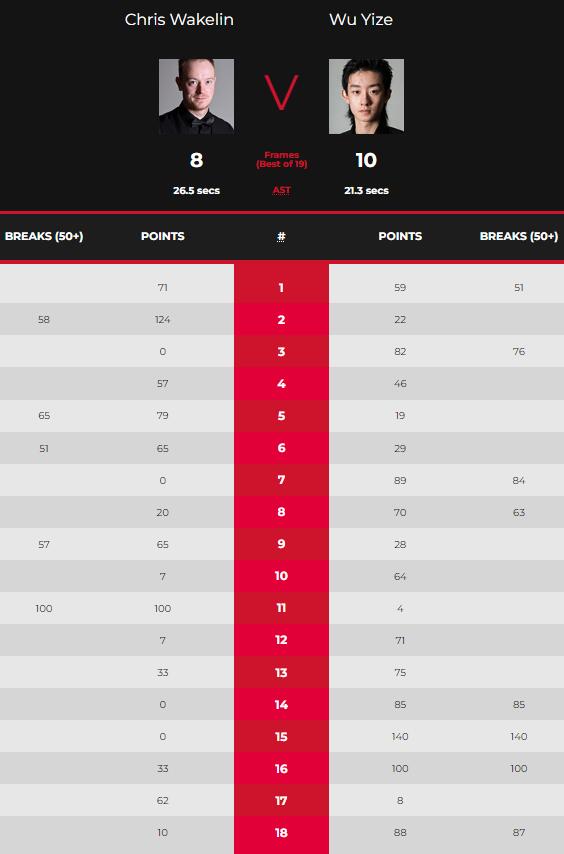 Chris Wakelin

Wu Yize

V

8

Frames (Best of 19)

10

26.5 secs

AST

21.3 secs

| BREAKS (50+) | POINTS | # | POINTS | BREAKS (50+) |
|---|---|---|---|---|
| | 71 | 1 | 59 | 51 |
| 58 | 124 | 2 | 22 | |
| | 0 | 3 | 82 | 76 |
| | 57 | 4 | 46 | |
| 65 | 79 | 5 | 19 | |
| 51 | 65 | 6 | 29 | |
| | 0 | 7 | 89 | 84 |
| | 20 | 8 | 70 | 63 |
| 57 | 65 | 9 | 28 | |
| | 7 | 10 | 64 | |
| 100 | 100 | 11 | 4 | |
| | 7 | 12 | 71 | |
| | 33 | 13 | 75 | |
| | 0 | 14 | 85 | 85 |
| | 0 | 15 | 140 | 140 |
| | 33 | 16 | 100 | 100 |
| | 62 | 17 | 8 | |
| | 10 | 18 | 88 | 87 |